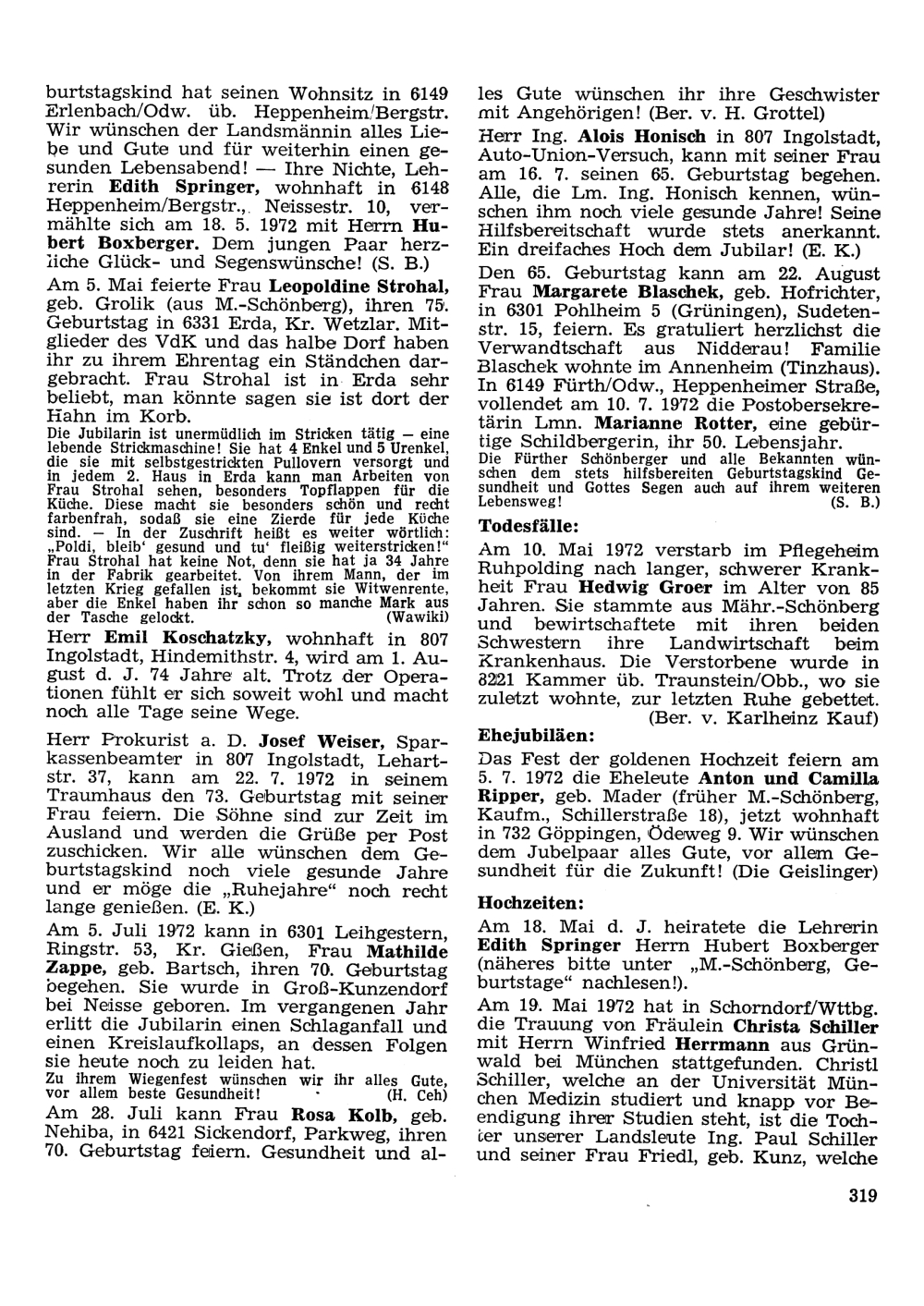 burtstagskind hat seinen Wohnsitz in 6149 Erlenbach/Odw. üb. Heppenheim/Bergstr. Wir wünschen der Landsmännin alles Liebe und Gute und für weiterhin einen gesunden Lebensabend! — Ihre Nichte, Lehrerin Edith Springer, wohnhaft in 6148 Heppenheim/Bergstr., Neissestr. 10, vermählte sich am 18. 5. 1972 mit Herrn Hubert Boxberger. Dem jungen Paar herzliche Glück- und Segenswünsche! (S. B.)

Am 5. Mai feierte Frau Leopoldine Strohal, geb. Grolik (aus M.-Schönberg), ihren 75. Geburtstag in 6331 Erda, Kr. Wetzlar. Mitglieder des VdK und das halbe Dorf haben ihr zu ihrem Ehrentag ein Ständchen dargebracht. Frau Strohal ist in Erda sehr beliebt, man könnte sagen sie ist dort der Hahn im Korb.

Die Jubilarin ist unermüdlich im Stricken tätig — eine lebende Strickmaschine! Sie hat 4 Enkel und 5 Urenkel, die sie mit selbstgestrickten Pullovern versorgt und in jedem 2. Haus in Erda kann man Arbeiten von Frau Strohal sehen, besonders Topflappen für die Küche. Diese macht sie besonders schön und recht farbenfrah, sodaß sie eine Zierde für jede Küche sind. — In der Zuschrift heißt es weiter wörtlich: „Poldi, bleib' gesund und tu' fleißig weiterstricken!" Frau Strohal hat keine Not, denn sie hat ja 34 Jahre in der Fabrik gearbeitet. Von ihrem Mann, der im letzten Krieg gefallen ist, bekommt sie Witwenrente, aber die Enkel haben ihr schon so manche Mark aus der Tasche gelockt. (Wawiki)

Herr Emil Koschatzky, wohnhaft in 807 Ingolstadt, Hindemithstr. 4, wird am 1. August d. J. 74 Jahre alt. Trotz der Operationen fühlt er sich soweit wohl und macht noch alle Tage seine Wege.

Herr Prokurist a. D. Josef Weiser, Sparkassenbeamter in 807 Ingolstadt, Lehartstr. 37, kann am 22. 7. 1972 in seinem Traumhaus den 73. Geburtstag mit seiner Frau feiern. Die Söhne sind zur Zeit im Ausland und werden die Grüße per Post zuschicken. Wir alle wünschen dem Geburtstagskind noch viele gesunde Jahre und er möge die „Ruhejahre" noch recht lange genießen. (E. K.)

Am 5. Juli 1972 kann in 6301 Leihgestern, Ringstr. 53, Kr. Gießen, Frau Mathilde Zappe, geb. Bartsch, ihren 70. Geburtstag begehen. Sie wurde in Groß-Kunzendorf bei Neisse geboren. Im vergangenen Jahr erlitt die Jubilarin einen Schlaganfall und einen Kreislaufkollaps, an dessen Folgen sie heute noch zu leiden hat.

Zu ihrem Wiegenfest wünschen wir ihr alles Gute, vor allem beste Gesundheit! (H. Ceh)

Am 28. Juli kann Frau Rosa Kolb, geb. Nehiba, in 6421 Sickendorf, Parkweg, ihren 70. Geburtstag feiern. Gesundheit und alles Gute wünschen ihr ihre Geschwister mit Angehörigen! (Ber. v. H. Grottel)

Herr Ing. Alois Honisch in 807 Ingolstadt, Auto-Union-Versuch, kann mit seiner Frau am 16. 7. seinen 65. Geburtstag begehen. Alle, die Lm. Ing. Honisch kennen, wünschen ihm noch viele gesunde Jahre! Seine Hilfsbereitschaft wurde stets anerkannt. Ein dreifaches Hoch dem Jubilar! (E. K.)

Den 65. Geburtstag kann am 22. August Frau Margarete Blaschek, geb. Hofrichter, in 6301 Pohlheim 5 (Grüningen), Sudetenstr. 15, feiern. Es gratuliert herzlichst die Verwandtschaft aus Nidderau! Familie Blaschek wohnte im Annenheim (Tinzhaus). In 6149 Fürth/Odw., Heppenheimer Straße, vollendet am 10. 7. 1972 die Postobersekretärin Lmn. Marianne Rotter, eine gebürtige Schildbergerin, ihr 50. Lebensjahr.

Die Fürther Schönberger und alle Bekannten wünschen dem stets hilfsbereiten Geburtstagskind Gesundheit und Gottes Segen auch auf ihrem weiteren Lebensweg! (S. B.)

Todesfälle:

Am 10. Mai 1972 verstarb im Pflegeheim Ruhpolding nach langer, schwerer Krankheit Frau Hedwig Groer im Alter von 85 Jahren. Sie stammte aus Mähr.-Schönberg und bewirtschaftete mit ihren beiden Schwestern ihre Landwirtschaft beim Krankenhaus. Die Verstorbene wurde in 8221 Kammer üb. Traunstein/Obb., wo sie zuletzt wohnte, zur letzten Ruhe gebettet. (Ber. v. Karlheinz Kauf)

Ehejubiläen:

Das Fest der goldenen Hochzeit feiern am 5. 7. 1972 die Eheleute Anton und Camilla Ripper, geb. Mader (früher M.-Schönberg, Kaufm., Schillerstraße 18), jetzt wohnhaft in 732 Göppingen, Ödeweg 9. Wir wünschen dem Jubelpaar alles Gute, vor allem Gesundheit für die Zukunft! (Die Geislinger)

Hochzeiten:

Am 18. Mai d. J. heiratete die Lehrerin Edith Springer Herrn Hubert Boxberger (näheres bitte unter „M.-Schönberg, Geburtstage" nachlesen!).

Am 19. Mai 1972 hat in Schorndorf/Wttbg. die Trauung von Fräulein Christa Schiller mit Herrn Winfried Herrmann aus Grünwald bei München stattgefunden. Christl Schiller, welche an der Universität München Medizin studiert und knapp vor Beendigung ihrer Studien steht, ist die Tochter unserer Landsleute Ing. Paul Schiller und seiner Frau Friedl, geb. Kunz, welche

319